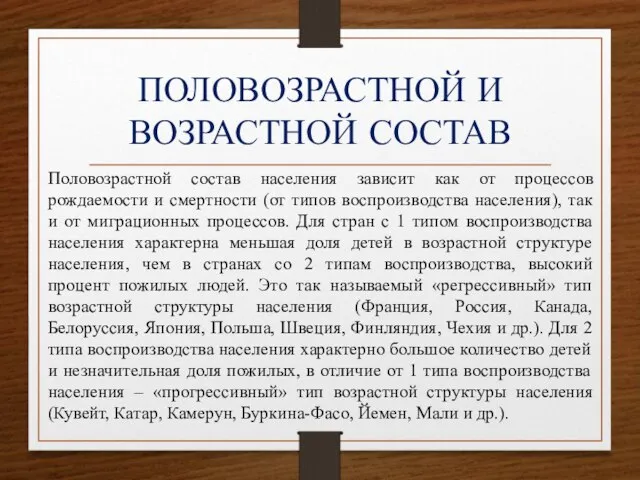 ПОЛОВОЗРАСТНОЙ И ВОЗРАСТНОЙ СОСТАВ

Половозрастной состав населения зависит как от процессов рождаемости и смертности (от типов воспроизводства населения), так и от миграционных процессов. Для стран с 1 типом воспроизводства населения характерна меньшая доля детей в возрастной структуре населения, чем в странах со 2 типам воспроизводства, высокий процент пожилых людей. Это так называемый «регрессивный» тип возрастной структуры населения (Франция, Россия, Канада, Белоруссия, Япония, Польша, Швеция, Финляндия, Чехия и др.). Для 2 типа воспроизводства населения характерно большое количество детей и незначительная доля пожилых, в отличие от 1 типа воспроизводства населения – «прогрессивный» тип возрастной структуры населения (Кувейт, Катар, Камерун, Буркина-Фасо, Йемен, Мали и др.).